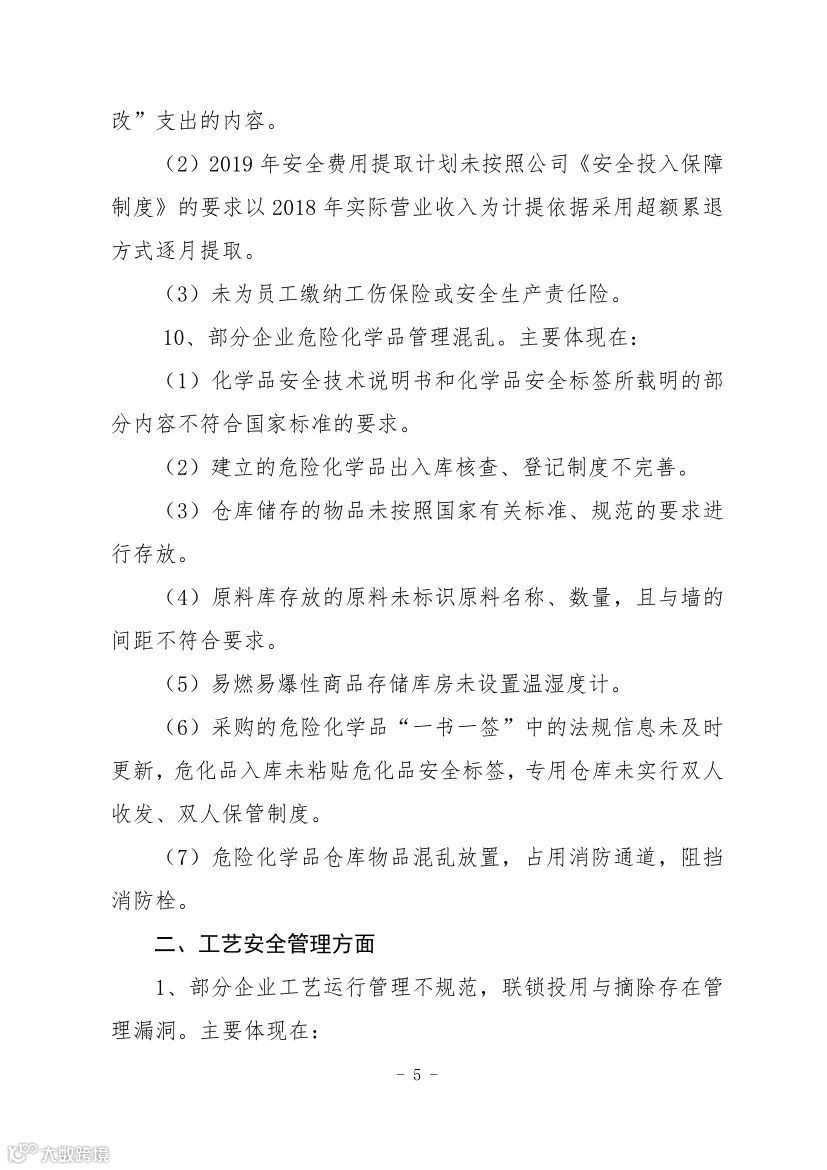 改”支出的内容。

（2）2019年安全费用提取计划未按照公司《安全投入保障制度》的要求以2018年实际营业收入为计提依据采用超额累退方式逐月提取。

（3）未为员工缴纳工伤保险或安全生产责任险。

10、部分企业危险化学品管理混乱。主要体现在：

（1）化学品安全技术说明书和化学品安全标签所载明的部分内容不符合国家标准的要求。

（2）建立的危险化学品出入库核查、登记制度不完善。

（3）仓库储存的物品未按照国家有关标准、规范的要求进行存放。

（4）原料库存放的原料未标识原料名称、数量，且与墙的间距不符合要求。

（5）易燃易爆性商品存储库房未设置温湿度计。

（6）采购的危险化学品“一书一签”中的法规信息未及时更新，危化品入库未粘贴危化品安全标签，专用仓库未实行双人收发、双人保管制度。

（7）危险化学品仓库物品混乱放置，占用消防通道，阻挡消防栓。

二、工艺安全管理方面

1、部分企业工艺运行管理不规范，联锁投用与摘除存在管理漏洞。主要体现在：

- 5 -

大数跨境